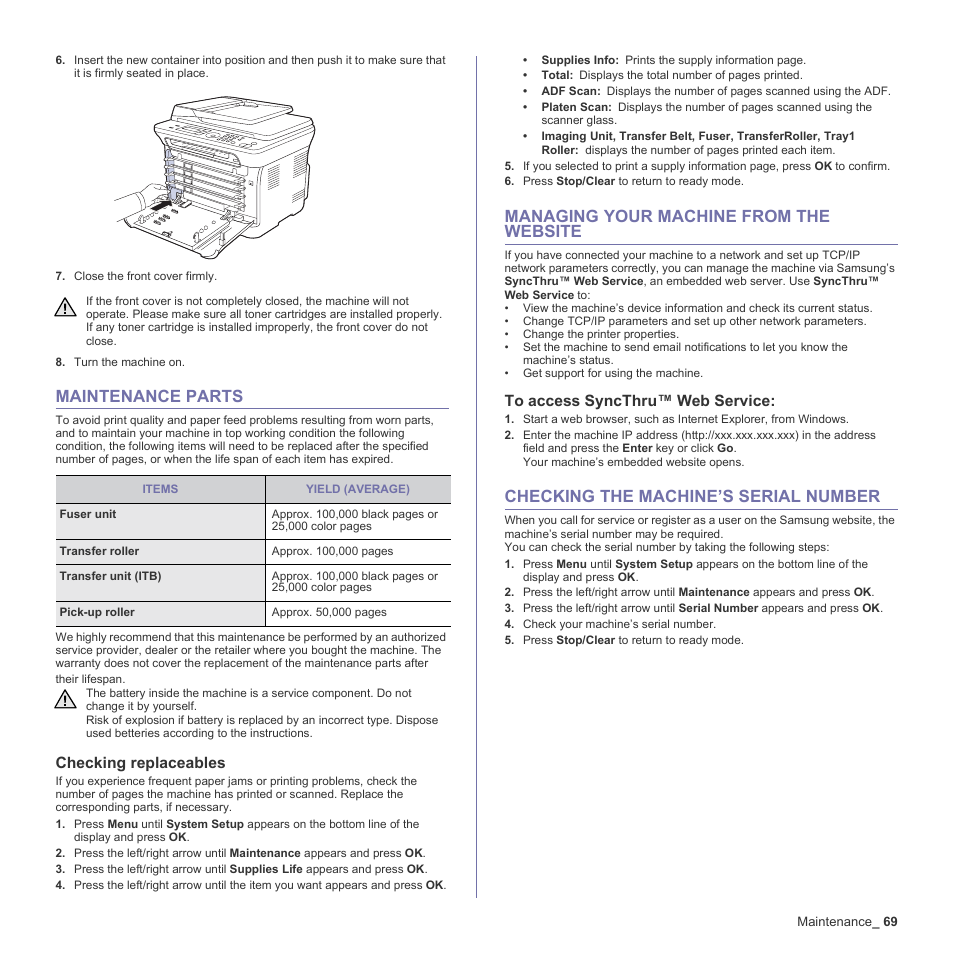 6. Insert the new container into position and then push it to make sure that it is firmly seated in place.

7. Close the front cover firmly.

If the front cover is not completely closed, the machine will not operate. Please make sure all toner cartridges are installed properly. If any toner cartridge is installed improperly, the front cover do not close.

8. Turn the machine on.

MAINTENANCE PARTS

To avoid print quality and paper feed problems resulting from worn parts, and to maintain your machine in top working condition the following condition, the following items will need to be replaced after the specified number of pages, or when the life span of each item has expired.

| ITEMS | YIELD (AVERAGE) |
|---|---|
| Fuser unit | Approx. 100,000 black pages or 25,000 color pages |
| Transfer roller | Approx. 100,000 pages |
| Transfer unit (ITB) | Approx. 100,000 black pages or 25,000 color pages |
| Pick-up roller | Approx. 50,000 pages |

We highly recommend that this maintenance be performed by an authorized service provider, dealer or the retailer where you bought the machine. The warranty does not cover the replacement of the maintenance parts after their lifespan.

The battery inside the machine is a service component. Do not change it by yourself.
Risk of explosion if battery is replaced by an incorrect type. Dispose used betteries according to the instructions.

Checking replaceables

If you experience frequent paper jams or printing problems, check the number of pages the machine has printed or scanned. Replace the corresponding parts, if necessary.

1. Press Menu until System Setup appears on the bottom line of the display and press OK.
2. Press the left/right arrow until Maintenance appears and press OK.
3. Press the left/right arrow until Supplies Life appears and press OK.
4. Press the left/right arrow until the item you want appears and press OK.

• Supplies Info: Prints the supply information page.
• Total: Displays the total number of pages printed.
• ADF Scan: Displays the number of pages scanned using the ADF.
• Platen Scan: Displays the number of pages scanned using the scanner glass.
• Imaging Unit, Transfer Belt, Fuser, TransferRoller, Tray1 Roller: displays the number of pages printed each item.

5. If you selected to print a supply information page, press OK to confirm.
6. Press Stop/Clear to return to ready mode.

MANAGING YOUR MACHINE FROM THE WEBSITE

If you have connected your machine to a network and set up TCP/IP network parameters correctly, you can manage the machine via Samsung's SyncThru™ Web Service, an embedded web server. Use SyncThru™ Web Service to:

• View the machine's device information and check its current status.
• Change TCP/IP parameters and set up other network parameters.
• Change the printer properties.
• Set the machine to send email notifications to let you know the machine's status.
• Get support for using the machine.

To access SyncThru™ Web Service:

1. Start a web browser, such as Internet Explorer, from Windows.
2. Enter the machine IP address (http://xxx.xxx.xxx.xxx) in the address field and press the Enter key or click Go.
Your machine's embedded website opens.

CHECKING THE MACHINE'S SERIAL NUMBER

When you call for service or register as a user on the Samsung website, the machine's serial number may be required.
You can check the serial number by taking the following steps:

1. Press Menu until System Setup appears on the bottom line of the display and press OK.
2. Press the left/right arrow until Maintenance appears and press OK.
3. Press the left/right arrow until Serial Number appears and press OK.
4. Check your machine's serial number.
5. Press Stop/Clear to return to ready mode.

Maintenance_ 69